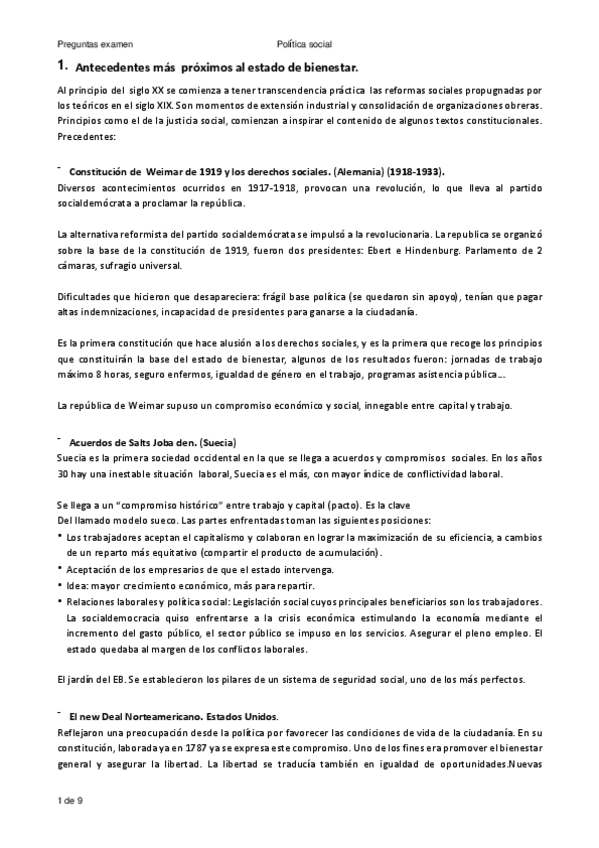 Preguntas examen Política social

1. Antecedentes más próximos al estado de bienestar.

Al principio del siglo XX se comienza a tener transcendencia práctica las reformas sociales propugnadas por los teóricos en el siglo XIX. Son momentos de extensión industrial y consolidación de organizaciones obreras. Principios como el de la justicia social, comienzan a inspirar el contenido de algunos textos constitucionales. Precedentes:

- Constitución de Weimar de 1919 y los derechos sociales. (Alemania) (1918-1933).
Diversos acontecimientos ocurridos en 1917-1918, provocan una revolución, lo que lleva al partido socialdemócrata a proclamar la república.

La alternativa reformista del partido socialdemócrata se impulsó a la revolucionaria. La republica se organizó sobre la base de la constitución de 1919, fueron dos presidentes: Ebert e Hindenburg. Parlamento de 2 cámaras, sufragio universal.

Dificultades que hicieron que desapareciera: frágil base política (se quedaron sin apoyo), tenían que pagar altas indemnizaciones, incapacidad de presidentes para ganarse a la ciudadanía.

Es la primera constitución que hace alusión a los derechos sociales, y es la primera que recoge los principios que constituirán la base del estado de bienestar, algunos de los resultados fueron: jornadas de trabajo máximo 8 horas, seguro enfermos, igualdad de género en el trabajo, programas asistencia pública….

La república de Weimar supuso un compromiso económico y social, innegable entre capital y trabajo.

- Acuerdos de Salts Joba den. (Suecia)
Suecia es la primera sociedad occidental en la que se llega a acuerdos y compromisos sociales. En los años 30 hay una inestable situación laboral, Suecia es el más, con mayor índice de conflictividad laboral.

Se llega a un "compromiso histórico" entre trabajo y capital (pacto). Es la clave
Del llamado modelo sueco. Las partes enfrentadas toman las siguientes posiciones:
• Los trabajadores aceptan el capitalismo y colaboran en lograr la maximización de su eficiencia, a cambios de un reparto más equitativo (compartir el producto de acumulación).
• Aceptación de los empresarios de que el estado intervenga.
• Idea: mayor crecimiento económico, más para repartir.
• Relaciones laborales y política social: Legislación social cuyos principales beneficiarios son los trabajadores. La socialdemocracia quiso enfrentarse a la crisis económica estimulando la economía mediante el incremento del gasto público, el sector público se impuso en los servicios. Asegurar el pleno empleo. El estado quedaba al margen de los conflictos laborales.

El jardín del EB. Se establecieron los pilares de un sistema de seguridad social, uno de los más perfectos.

- El new Deal Norteamericano. Estados Unidos.
Reflejaron una preocupación desde la política por favorecer las condiciones de vida de la ciudadanía. En su constitución, laborada ya en 1787 ya se expresa este compromiso. Uno de los fines era promover el bienestar general y asegurar la libertad. La libertad se traducía también en igualdad de oportunidades.Nuevas

1 de 9